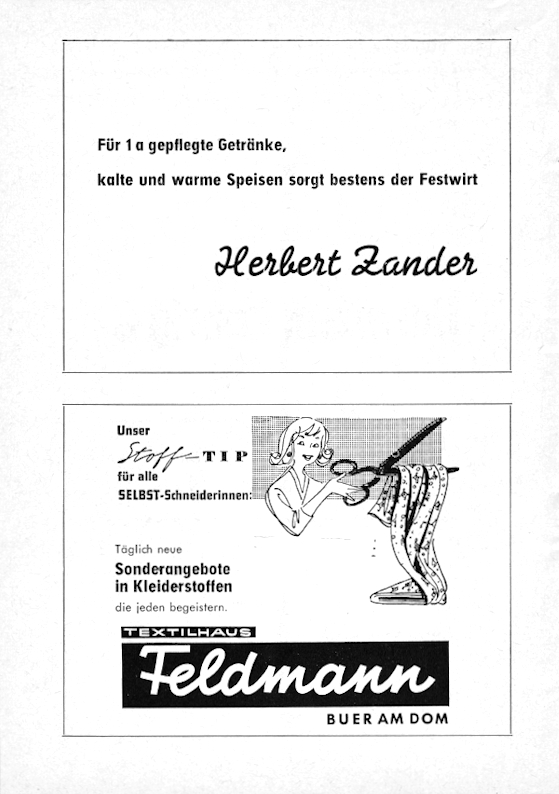 Für 1 a gepflegte Getränke,

kalte und warme Speisen sorgt bestens der Festwirt

Herbert Zander

Unser
Stoff-TIP
für alle
SELBST-Schneiderinnen:

Täglich neue
Sonderangebote
in Kleiderstoffen
die jeden begeistern.

TEXTILHAUS
Feldmann
BUER AM DOM